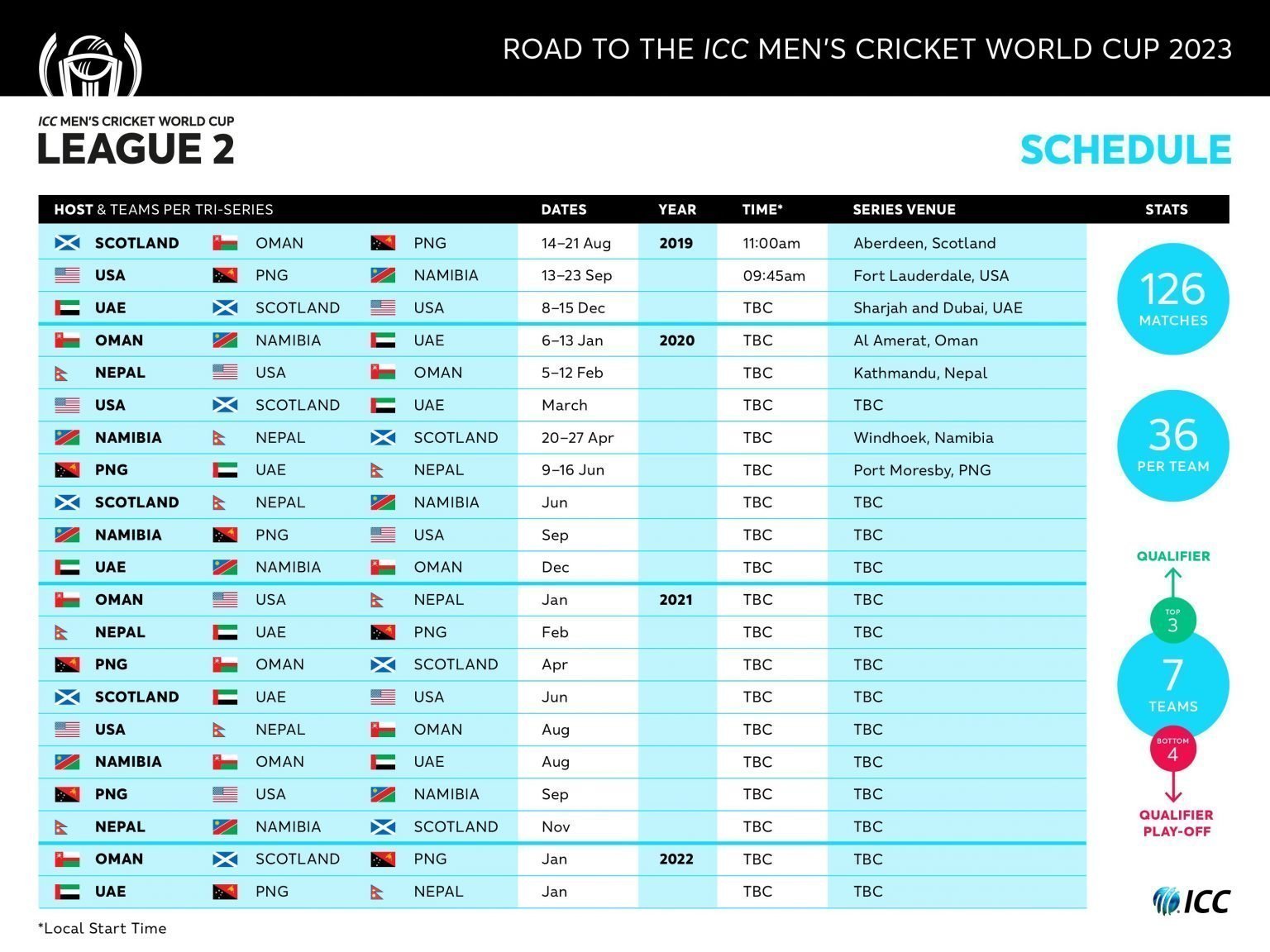 ROAD TO THE ICC MEN'S CRICKET WORLD CUP 2023

ICC MEN'S CRICKET WORLD CUP
LEAGUE 2

SCHEDULE

| HOST & TEAMS PER TRI-SERIES | | | DATES | YEAR | TIME* | SERIES VENUE |
|---|---|---|---|---|---|---|
| SCOTLAND | OMAN | PNG | 14–21 Aug | 2019 | 11:00am | Aberdeen, Scotland |
| USA | PNG | NAMIBIA | 13–23 Sep | | 09:45am | Fort Lauderdale, USA |
| UAE | SCOTLAND | USA | 8–15 Dec | | TBC | Sharjah and Dubai, UAE |
| OMAN | NAMIBIA | UAE | 6–13 Jan | 2020 | TBC | Al Amerat, Oman |
| NEPAL | USA | OMAN | 5–12 Feb | | TBC | Kathmandu, Nepal |
| USA | SCOTLAND | UAE | March | | TBC | TBC |
| NAMIBIA | NEPAL | SCOTLAND | 20–27 Apr | | TBC | Windhoek, Namibia |
| PNG | UAE | NEPAL | 9–16 Jun | | TBC | Port Moresby, PNG |
| SCOTLAND | NEPAL | NAMIBIA | Jun | | TBC | TBC |
| NAMIBIA | PNG | USA | Sep | | TBC | TBC |
| UAE | NAMIBIA | OMAN | Dec | | TBC | TBC |
| OMAN | USA | NEPAL | Jan | 2021 | TBC | TBC |
| NEPAL | UAE | PNG | Feb | | TBC | TBC |
| PNG | OMAN | SCOTLAND | Apr | | TBC | TBC |
| SCOTLAND | UAE | USA | Jun | | TBC | TBC |
| USA | NEPAL | OMAN | Aug | | TBC | TBC |
| NAMIBIA | OMAN | UAE | Aug | | TBC | TBC |
| PNG | USA | NAMIBIA | Sep | | TBC | TBC |
| NEPAL | NAMIBIA | SCOTLAND | Nov | | TBC | TBC |
| OMAN | SCOTLAND | PNG | Jan | 2022 | TBC | TBC |
| UAE | PNG | NEPAL | Jan | | TBC | TBC |

STATS
126 MATCHES
36 PER TEAM
QUALIFIER
TOP 3
7 TEAMS
BOTTOM 4
QUALIFIER PLAY-OFF

ICC

*Local Start Time